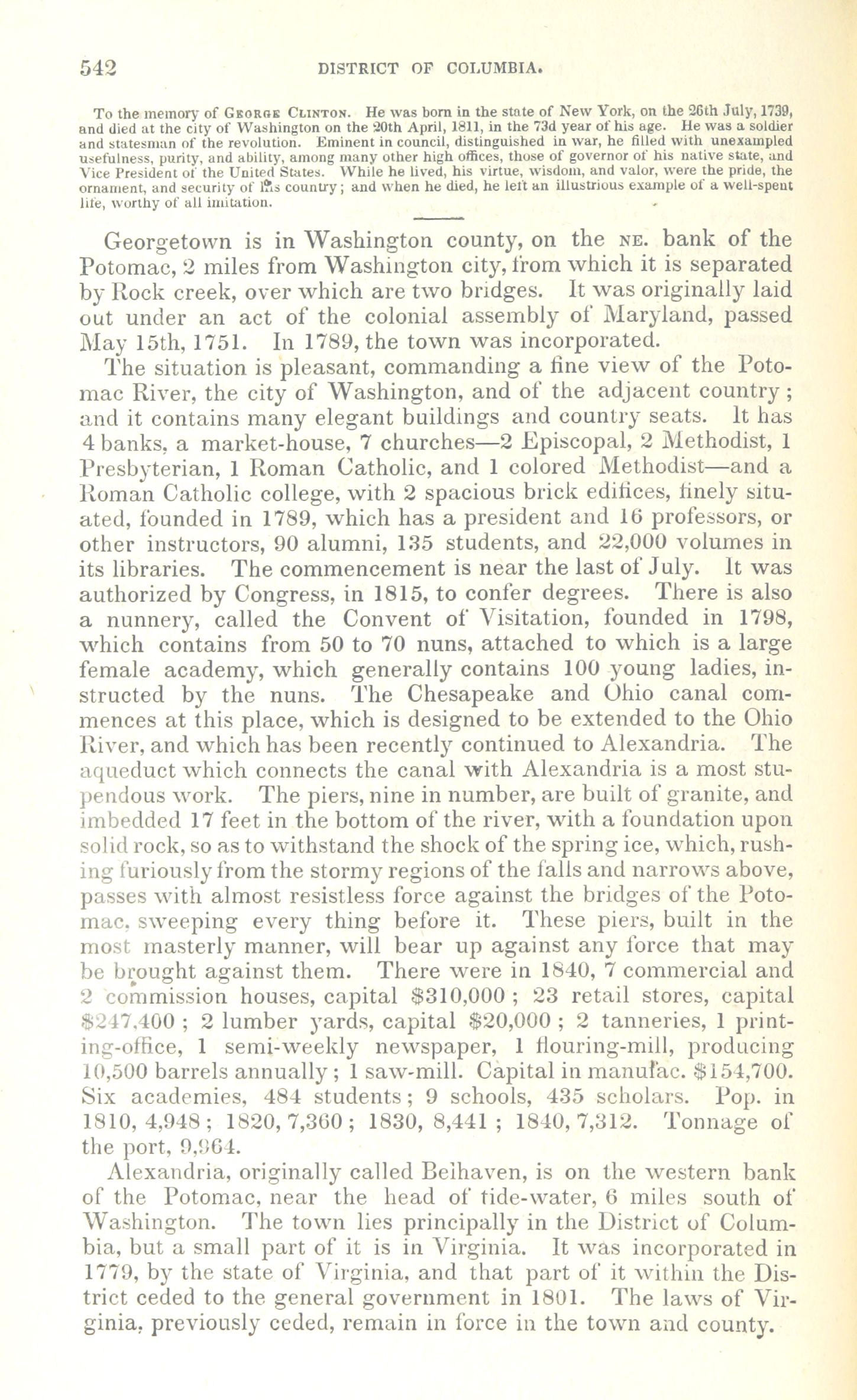 542 DISTRICT OF COLUMBIA.

To the memory of George Clinton. He was born in the state of New York, on the 26th July, 1739, and died at the city of Washington on the 20th April, 1811, in the 73d year of his age. He was a soldier and statesman of the revolution. Eminent in council, distinguished in war, he filled with unexampled usefulness, purity, and ability, among many other high offices, those of governor of his native state, and Vice President of the United States. While he lived, his virtue, wisdom, and valor, were the pride, the ornament, and security of his country; and when he died, he left an illustrious example of a well-spent life, worthy of all imitation.

Georgetown is in Washington county, on the NE. bank of the Potomac, 2 miles from Washington city, from which it is separated by Rock creek, over which are two bridges. It was originally laid out under an act of the colonial assembly of Maryland, passed May 15th, 1751. In 1789, the town was incorporated.

The situation is pleasant, commanding a fine view of the Potomac River, the city of Washington, and of the adjacent country; and it contains many elegant buildings and country seats. It has 4 banks, a market-house, 7 churches—2 Episcopal, 2 Methodist, 1 Presbyterian, 1 Roman Catholic, and 1 colored Methodist—and a Roman Catholic college, with 2 spacious brick edifices, finely situated, founded in 1789, which has a president and 16 professors, or other instructors, 90 alumni, 135 students, and 22,000 volumes in its libraries. The commencement is near the last of July. It was authorized by Congress, in 1815, to confer degrees. There is also a nunnery, called the Convent of Visitation, founded in 1798, which contains from 50 to 70 nuns, attached to which is a large female academy, which generally contains 100 young ladies, instructed by the nuns. The Chesapeake and Ohio canal commences at this place, which is designed to be extended to the Ohio River, and which has been recently continued to Alexandria. The aqueduct which connects the canal with Alexandria is a most stupendous work. The piers, nine in number, are built of granite, and imbedded 17 feet in the bottom of the river, with a foundation upon solid rock, so as to withstand the shock of the spring ice, which, rushing furiously from the stormy regions of the falls and narrows above, passes with almost resistless force against the bridges of the Potomac, sweeping every thing before it. These piers, built in the most masterly manner, will bear up against any force that may be brought against them. There were in 1840, 7 commercial and 2 commission houses, capital $310,000; 23 retail stores, capital $247,400; 2 lumber yards, capital $20,000; 2 tanneries, 1 printing-office, 1 semi-weekly newspaper, 1 flouring-mill, producing 10,500 barrels annually; 1 saw-mill. Capital in manufac. $154,700. Six academies, 484 students; 9 schools, 435 scholars. Pop. in 1810, 4,948; 1820, 7,360; 1830, 8,441; 1840, 7,312. Tonnage of the port, 9,964.

Alexandria, originally called Belhaven, is on the western bank of the Potomac, near the head of tide-water, 6 miles south of Washington. The town lies principally in the District of Columbia, but a small part of it is in Virginia. It was incorporated in 1779, by the state of Virginia, and that part of it within the District ceded to the general government in 1801. The laws of Virginia, previously ceded, remain in force in the town and county.